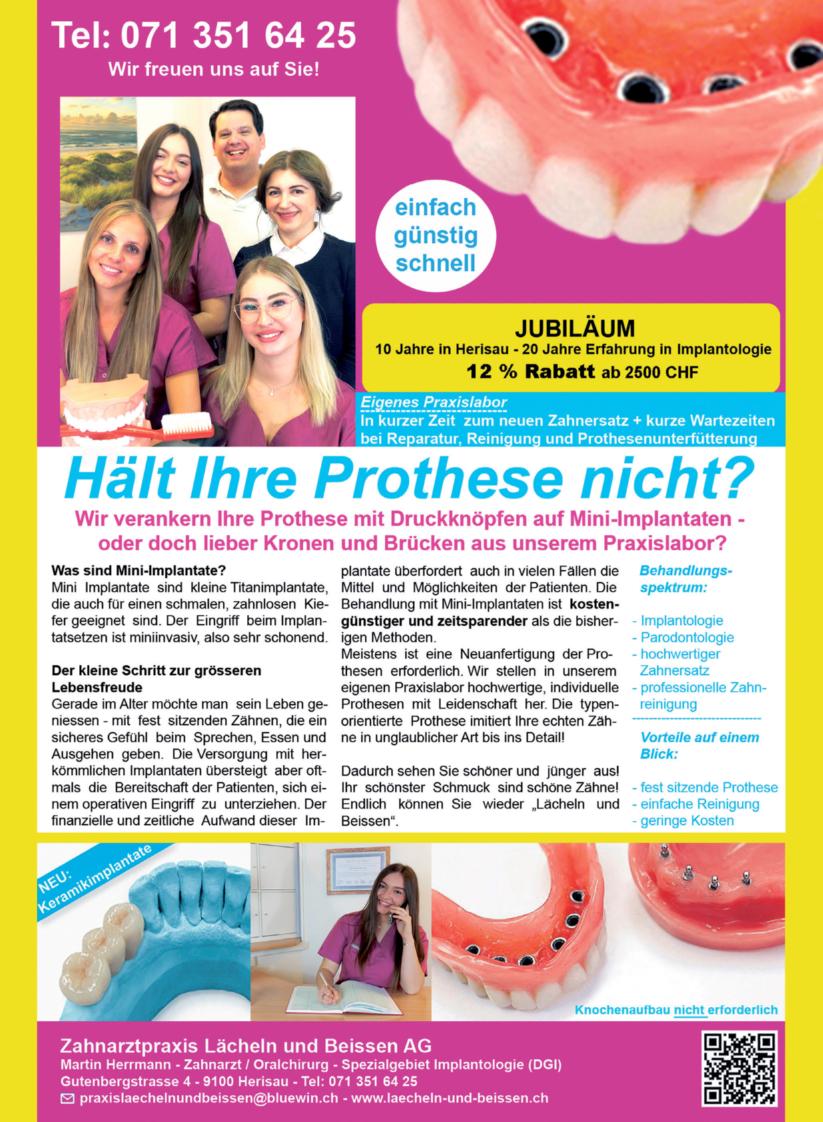 Tel: 071 351 64 25
Wir freuen uns auf Sie!

einfach
günstig
schnell

JUBILÄUM
10 Jahre in Herisau - 20 Jahre Erfahrung in Implantologie
12 % Rabatt ab 2500 CHF

Eigenes Praxislabor
In kurzer Zeit zum neuen Zahnersatz + kurze Wartezeiten bei Reparatur, Reinigung und Prothesenunterfütterung

Hält Ihre Prothese nicht?

Wir verankern Ihre Prothese mit Druckknöpfen auf Mini-Implantaten - oder doch lieber Kronen und Brücken aus unserem Praxislabor?

Was sind Mini-Implantate?
Mini Implantate sind kleine Titanimplantate, die auch für einen schmalen, zahnlosen Kiefer geeignet sind. Der Eingriff beim Implantatsetzen ist miniinvasiv, also sehr schonend.

Der kleine Schritt zur grösseren Lebensfreude
Gerade im Alter möchte man sein Leben geniessen - mit fest sitzenden Zähnen, die ein sicheres Gefühl beim Sprechen, Essen und Ausgehen geben. Die Versorgung mit herkömmlichen Implantaten übersteigt aber oftmals die Bereitschaft der Patienten, sich einem operativen Eingriff zu unterziehen. Der finanzielle und zeitliche Aufwand dieser Implantate überfordert auch in vielen Fällen die Mittel und Möglichkeiten der Patienten. Die Behandlung mit Mini-Implantaten ist kostengünstiger und zeitsparender als die bisherigen Methoden.
Meistens ist eine Neuanfertigung der Prothesen erforderlich. Wir stellen in unserem eigenen Praxislabor hochwertige, individuelle Prothesen mit Leidenschaft her. Die typenorientierte Prothese imitiert Ihre echten Zähne in unglaublicher Art bis ins Detail!

Dadurch sehen Sie schöner und jünger aus! Ihr schönster Schmuck sind schöne Zähne! Endlich können Sie wieder „Lächeln und Beissen“.

Behandlungsspektrum:

- Implantologie
- Parodontologie
- hochwertiger Zahnersatz
- professionelle Zahnreinigung

Vorteile auf einem Blick:

- fest sitzende Prothese
- einfache Reinigung
- geringe Kosten

NEU: Keramikimplantate

Knochenaufbau nicht erforderlich

Zahnarztpraxis Lächeln und Beissen AG
Martin Herrmann - Zahnarzt / Oralchirurg - Spezialgebiet Implantologie (DGI)
Gutenbergstrasse 4 - 9100 Herisau - Tel: 071 351 64 25
praxislaechelnundbeissen@bluewin.ch - www.laecheln-und-beissen.ch